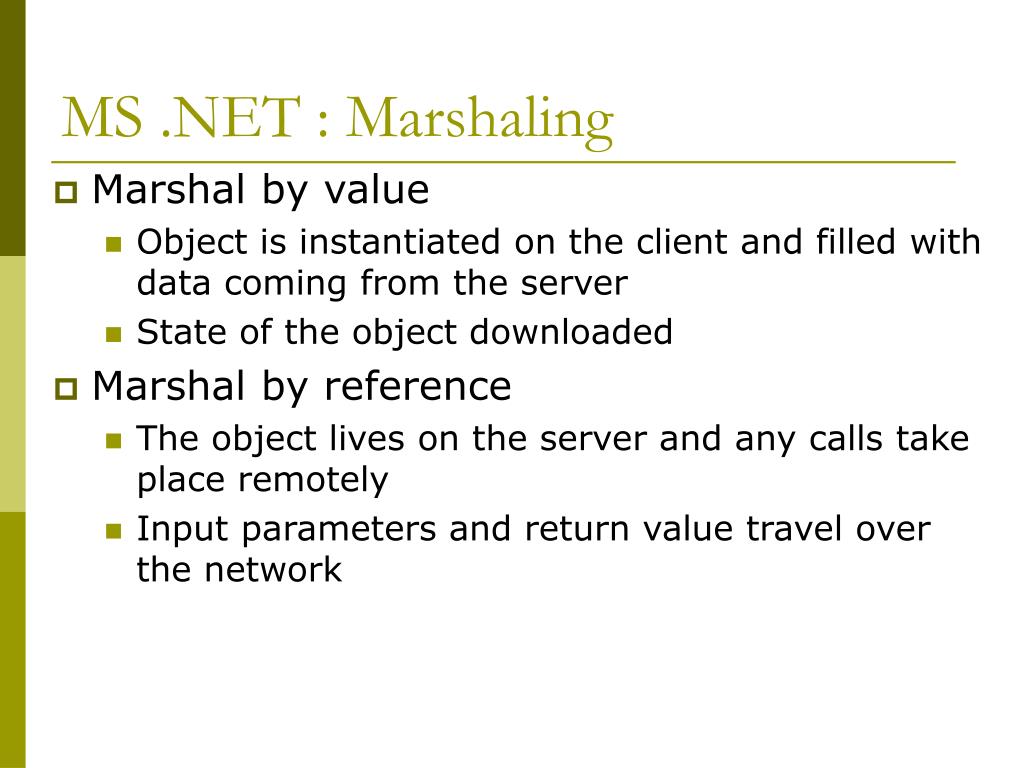 MS .NET : Marshaling

Marshal by value

Object is instantiated on the client and filled with data coming from the server

State of the object downloaded

Marshal by reference

The object lives on the server and any calls take place remotely

Input parameters and return value travel over the network